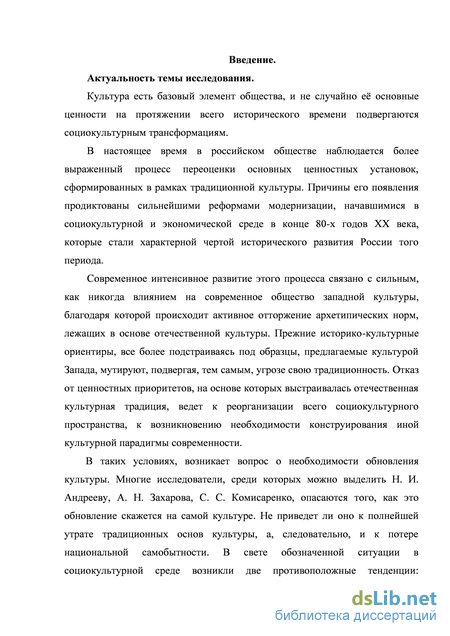 Введение.

Актуальность темы исследования.

Культура есть базовый элемент общества, и не случайно её основные ценности на протяжении всего исторического времени подвергаются социокультурным трансформациям.

В настоящее время в российском обществе наблюдается более выраженный процесс переоценки основных ценностных установок, сформированных в рамках традиционной культуры. Причины его появления продиктованы сильнейшими реформами модернизации, начавшимися в социокультурной и экономической среде в конце 80-х годов XX века, которые стали характерной чертой исторического развития России того периода.

Современное интенсивное развитие этого процесса связано с сильным, как никогда влиянием на современное общество западной культуры, благодаря которой происходит активное отторжение архетипических норм, лежащих в основе отечественной культуры. Прежние историко-культурные ориентиры, все более подстраиваясь под образцы, предлагаемые культурой Запада, мутируют, подвергая, тем самым, угрозе свою традиционность. Отказ от ценностных приоритетов, на основе которых выстраивалась отечественная культурная традиция, ведет к реорганизации всего социокультурного пространства, к возникновению необходимости конструирования иной культурной парадигмы современности.

В таких условиях, возникает вопрос о необходимости обновления культуры. Многие исследователи, среди которых можно выделить Н. И. Андрееву, А. Н. Захарова, С. С. Комисаренко, опасаются того, как это обновление скажется на самой культуре. Не приведет ли оно к полнейшей утрате традиционных основ культуры, а, следовательно, и к потере национальной самобытности. В свете обозначенной ситуации в социокультурной среде возникли две противоположные тенденции:

dsLib.net
библиотека диссертаций